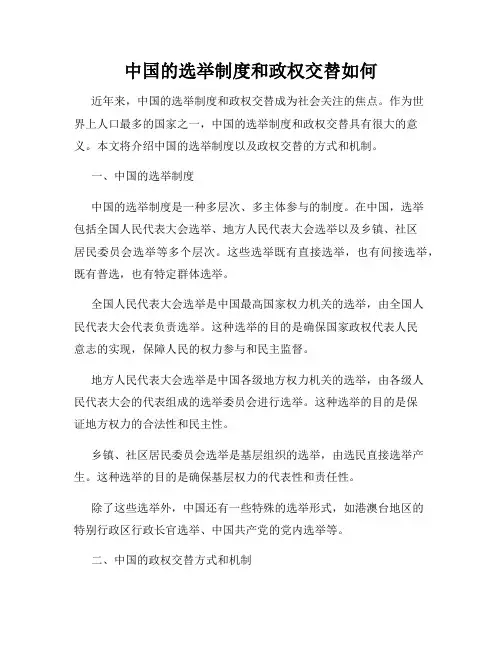 中国的选举制度和政权交替如何

近年来，中国的选举制度和政权交替成为社会关注的焦点。作为世界上人口最多的国家之一，中国的选举制度和政权交替具有很大的意义。本文将介绍中国的选举制度以及政权交替的方式和机制。

一、中国的选举制度

中国的选举制度是一种多层次、多主体参与的制度。在中国，选举包括全国人民代表大会选举、地方人民代表大会选举以及乡镇、社区居民委员会选举等多个层次。这些选举既有直接选举，也有间接选举，既有普选，也有特定群体选举。

全国人民代表大会选举是中国最高国家权力机关的选举，由全国人民代表大会代表负责选举。这种选举的目的是确保国家政权代表人民意志的实现，保障人民的权力参与和民主监督。

地方人民代表大会选举是中国各级地方权力机关的选举，由各级人民代表大会的代表组成的选举委员会进行选举。这种选举的目的是保证地方权力的合法性和民主性。

乡镇、社区居民委员会选举是基层组织的选举，由选民直接选举产生。这种选举的目的是确保基层权力的代表性和责任性。

除了这些选举外，中国还有一些特殊的选举形式，如港澳台地区的特别行政区行政长官选举、中国共产党的党内选举等。

二、中国的政权交替方式和机制